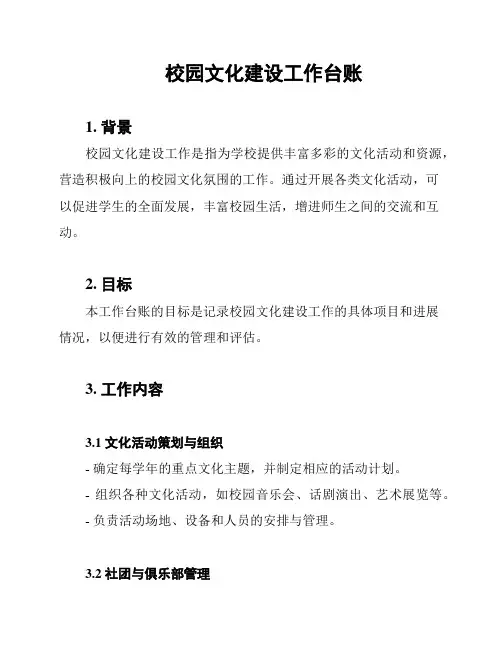 校园文化建设工作台账

1. 背景

校园文化建设工作是指为学校提供丰富多彩的文化活动和资源，营造积极向上的校园文化氛围的工作。通过开展各类文化活动，可以促进学生的全面发展，丰富校园生活，增进师生之间的交流和互动。

2. 目标

本工作台账的目标是记录校园文化建设工作的具体项目和进展情况，以便进行有效的管理和评估。

3. 工作内容

3.1 文化活动策划与组织

- 确定每学年的重点文化主题，并制定相应的活动计划。
- 组织各种文化活动，如校园音乐会、话剧演出、艺术展览等。
- 负责活动场地、设备和人员的安排与管理。

3.2 社团与俱乐部管理